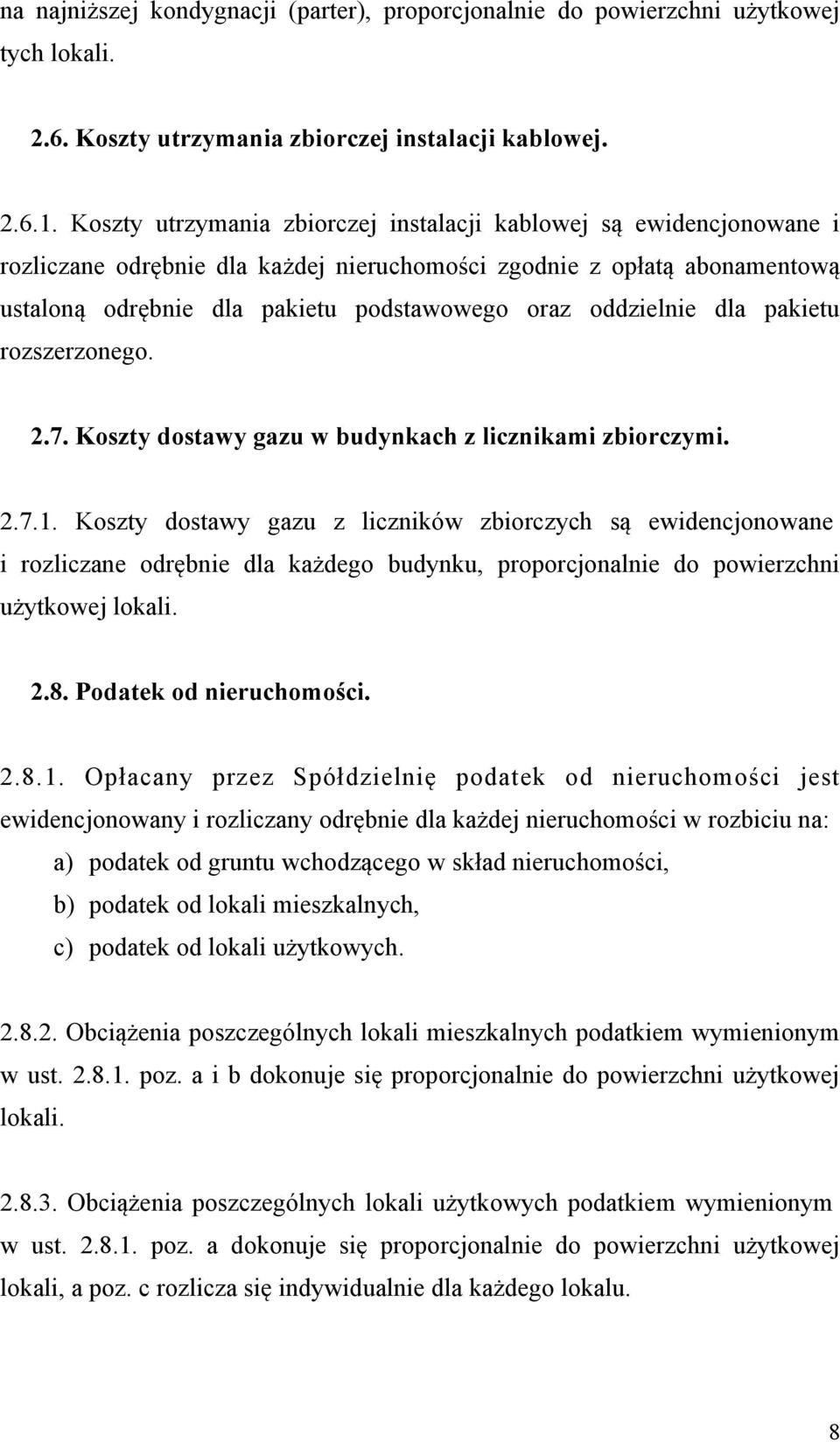 na najniższej kondygnacji (parter), proporcjonalnie do powierzchni użytkowej tych lokali.

2.6. Koszty utrzymania zbiorczej instalacji kablowej.

2.6.1. Koszty utrzymania zbiorczej instalacji kablowej są ewidencjonowane i rozliczane odrębnie dla każdej nieruchomości zgodnie z opłatą abonamentową ustaloną odrębnie dla pakietu podstawowego oraz oddzielnie dla pakietu rozszerzonego.

2.7. Koszty dostawy gazu w budynkach z licznikami zbiorczymi.

2.7.1. Koszty dostawy gazu z liczników zbiorczych są ewidencjonowane i rozliczane odrębnie dla każdego budynku, proporcjonalnie do powierzchni użytkowej lokali.

2.8. Podatek od nieruchomości.

2.8.1. Opłacany przez Spółdzielnię podatek od nieruchomości jest ewidencjonowany i rozliczany odrębnie dla każdej nieruchomości w rozbiciu na:

a) podatek od gruntu wchodzącego w skład nieruchomości,
b) podatek od lokali mieszkalnych,
c) podatek od lokali użytkowych.

2.8.2. Obciążenia poszczególnych lokali mieszkalnych podatkiem wymienionym w ust. 2.8.1. poz. a i b dokonuje się proporcjonalnie do powierzchni użytkowej lokali.

2.8.3. Obciążenia poszczególnych lokali użytkowych podatkiem wymienionym w ust. 2.8.1. poz. a dokonuje się proporcjonalnie do powierzchni użytkowej lokali, a poz. c rozlicza się indywidualnie dla każdego lokalu.

8